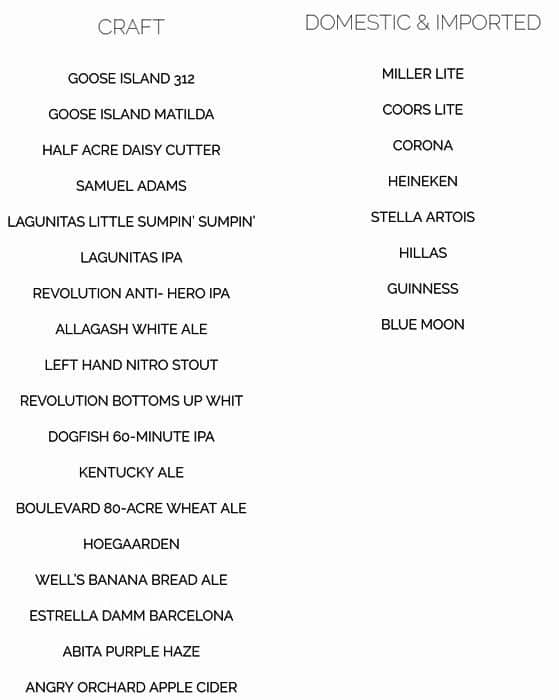 CRAFT

GOOSE ISLAND 312

GOOSE ISLAND MATILDA

HALF ACRE DAISY CUTTER

SAMUEL ADAMS

LAGUNITAS LITTLE SUMPIN' SUMPIN'

LAGUNITAS IPA

REVOLUTION ANTI- HERO IPA

ALLAGASH WHITE ALE

LEFT HAND NITRO STOUT

REVOLUTION BOTTOMS UP WHIT

DOGFISH 60-MINUTE IPA

KENTUCKY ALE

BOULEVARD 80-ACRE WHEAT ALE

HOEGAARDEN

WELL'S BANANA BREAD ALE

ESTRELLA DAMM BARCELONA

ABITA PURPLE HAZE

ANGRY ORCHARD APPLE CIDER

DOMESTIC & IMPORTED

MILLER LITE

COORS LITE

CORONA

HEINEKEN

STELLA ARTOIS

HILLAS

GUINNESS

BLUE MOON